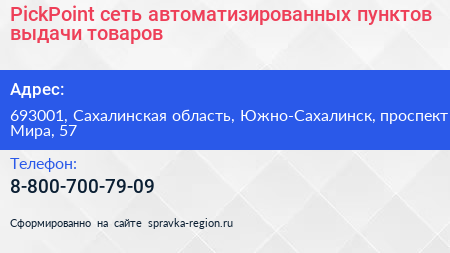 PickPoint сеть автоматизированных пунктов выдачи товаров

Адрес:

693001, Сахалинская область, Южно-Сахалинск, проспект Мира, 57

Телефон:

8-800-700-79-09

Сформированно на сайте spravka-region.ru